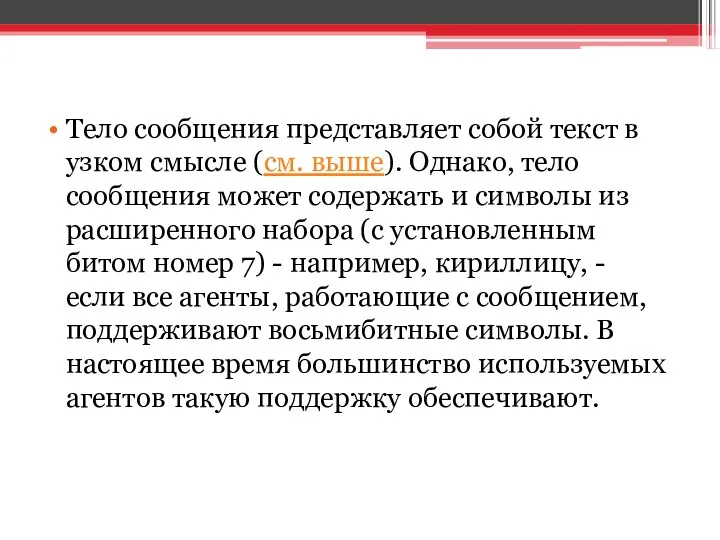 • Тело сообщения представляет собой текст в узком смысле (см. выше). Однако, тело сообщения может содержать и символы из расширенного набора (с установленным битом номер 7) - например, кириллицу, - если все агенты, работающие с сообщением, поддерживают восьмибитные символы. В настоящее время большинство используемых агентов такую поддержку обеспечивают.